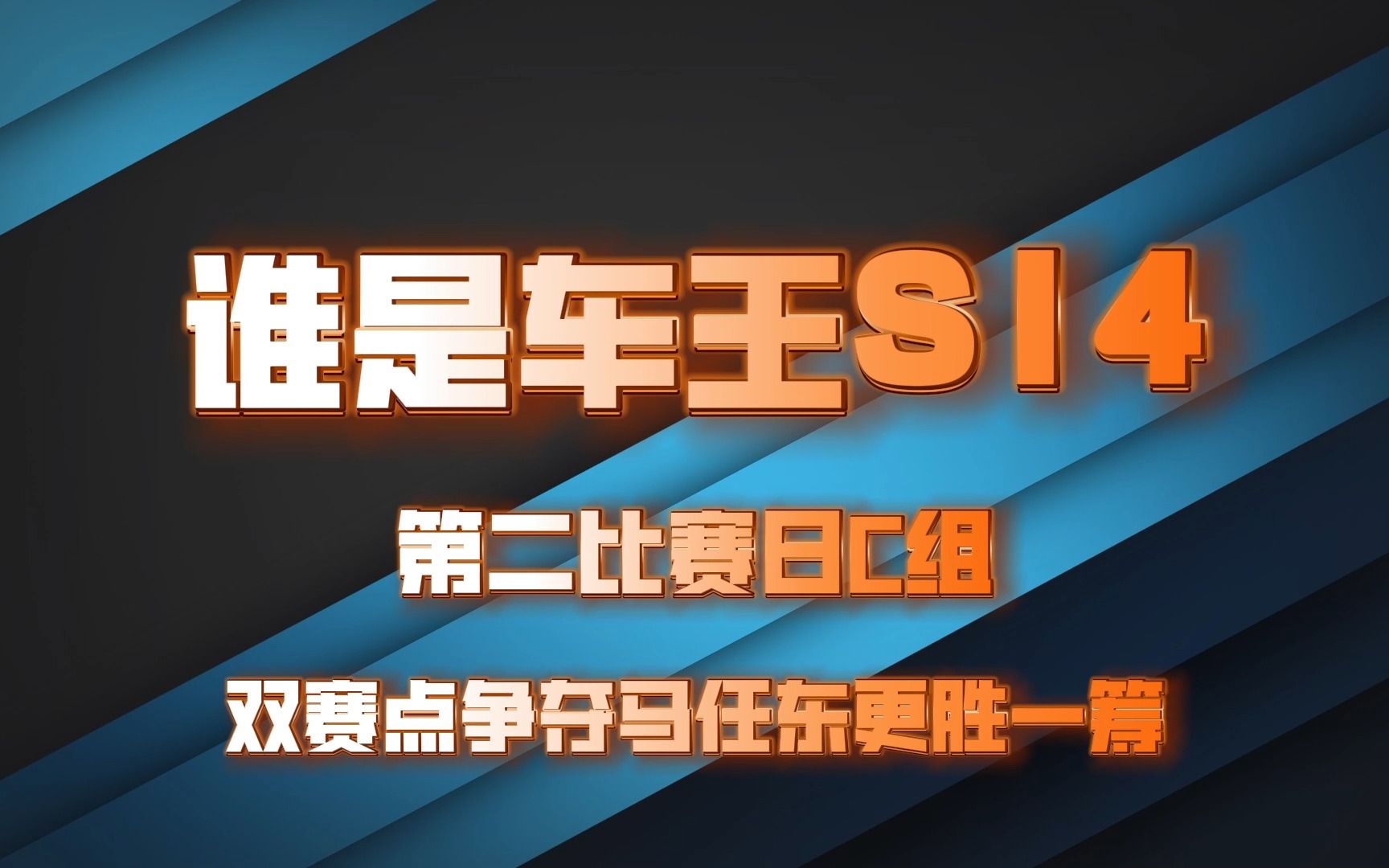 谁是车王S14

第二比赛日C组

双赛点争夺马任东更胜一筹